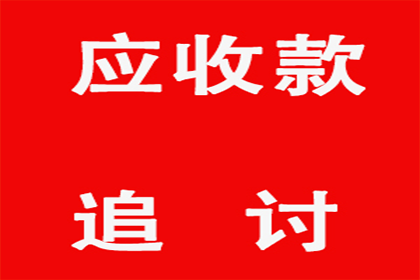 应收款

追 讨